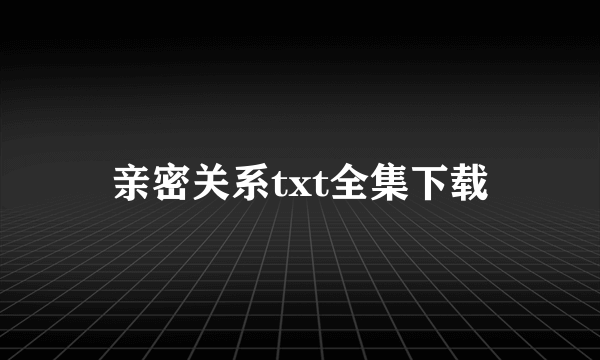 亲密关系txt全集下载